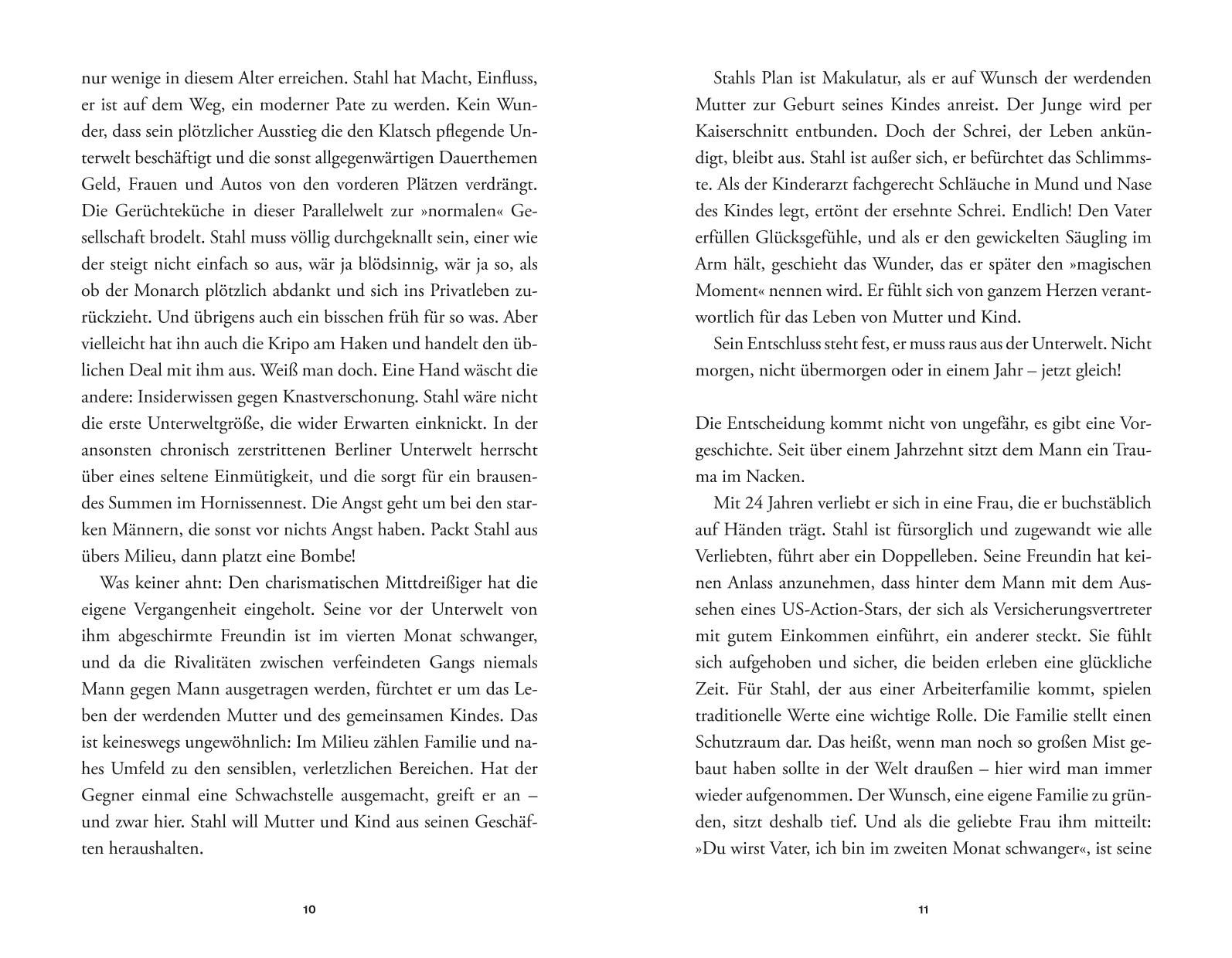 nur wenige in diesem Alter erreichen. Stahl hat Macht, Einfluss, er ist auf dem Weg, ein moderner Pate zu werden. Kein Wunder, dass sein plötzlicher Ausstieg die den Klatsch pflegende Unterwelt beschäftigt und die sonst allgegenwärtigen Dauerthemen Geld, Frauen und Autos von den vorderen Plätzen verdrängt. Die Gerüchteküche in dieser Parallelwelt zur »normalen« Gesellschaft brodelt. Stahl muss völlig durchgeknallt sein, einer wie der steigt nicht einfach so aus, wär ja blödsinnig, wär ja so, als ob der Monarch plötzlich abdankt und sich ins Privatleben zurückzieht. Und übrigens auch ein bisschen früh für so was. Aber vielleicht hat ihn auch die Kripo am Haken und handelt den üblichen Deal mit ihm aus. Weiß man doch. Eine Hand wäscht die andere: Insiderwissen gegen Knastverschonung. Stahl wäre nicht die erste Unterweltgröße, die wider Erwarten einknickt. In der ansonsten chronisch zerstrittenen Berliner Unterwelt herrscht über eines seltene Einmütigkeit, und die sorgt für ein brausendes Summen im Hornissennest. Die Angst geht um bei den starken Männern, die sonst vor nichts Angst haben. Packt Stahl aus übers Milieu, dann platzt eine Bombe!

Was keiner ahnt: Den charismatischen Mittdreißiger hat die eigene Vergangenheit eingeholt. Seine vor der Unterwelt von ihm abgeschirmte Freundin ist im vierten Monat schwanger, und da die Rivalitäten zwischen verfeindeten Gangs niemals Mann gegen Mann ausgetragen werden, fürchtet er um das Leben der werdenden Mutter und des gemeinsamen Kindes. Das ist keineswegs ungewöhnlich: Im Milieu zählen Familie und nahes Umfeld zu den sensiblen, verletzlichen Bereichen. Hat der Gegner einmal eine Schwachstelle ausgemacht, greift er an – und zwar hier. Stahl will Mutter und Kind aus seinen Geschäften heraushalten.

10

Stahls Plan ist Makulatur, als er auf Wunsch der werdenden Mutter zur Geburt seines Kindes anreist. Der Junge wird per Kaiserschnitt entbunden. Doch der Schrei, der Leben ankündigt, bleibt aus. Stahl ist außer sich, er befürchtet das Schlimmste. Als der Kinderarzt fachgerecht Schläuche in Mund und Nase des Kindes legt, ertönt der ersehnte Schrei. Endlich! Den Vater erfüllen Glücksgefühle, und als er den gewickelten Säugling im Arm hält, geschieht das Wunder, das er später den »magischen Moment« nennen wird. Er fühlt sich von ganzem Herzen verantwortlich für das Leben von Mutter und Kind.

Sein Entschluss steht fest, er muss raus aus der Unterwelt. Nicht morgen, nicht übermorgen oder in einem Jahr – jetzt gleich!

Die Entscheidung kommt nicht von ungefähr, es gibt eine Vorgeschichte. Seit über einem Jahrzehnt sitzt dem Mann ein Trauma im Nacken.

Mit 24 Jahren verliebt er sich in eine Frau, die er buchstäblich auf Händen trägt. Stahl ist fürsorglich und zugewandt wie alle Verliebten, führt aber ein Doppelleben. Seine Freundin hat keinen Anlass anzunehmen, dass hinter dem Mann mit dem Aussehen eines US-Action-Stars, der sich als Versicherungsvertreter mit gutem Einkommen einführt, ein anderer steckt. Sie fühlt sich aufgehoben und sicher, die beiden erleben eine glückliche Zeit. Für Stahl, der aus einer Arbeiterfamilie kommt, spielen traditionelle Werte eine wichtige Rolle. Die Familie stellt einen Schutzraum dar. Das heißt, wenn man noch so großen Mist gebaut haben sollte in der Welt draußen – hier wird man immer wieder aufgenommen. Der Wunsch, eine eigene Familie zu gründen, sitzt deshalb tief. Und als die geliebte Frau ihm mitteilt: »Du wirst Vater, ich bin im zweiten Monat schwanger«, ist seine

11